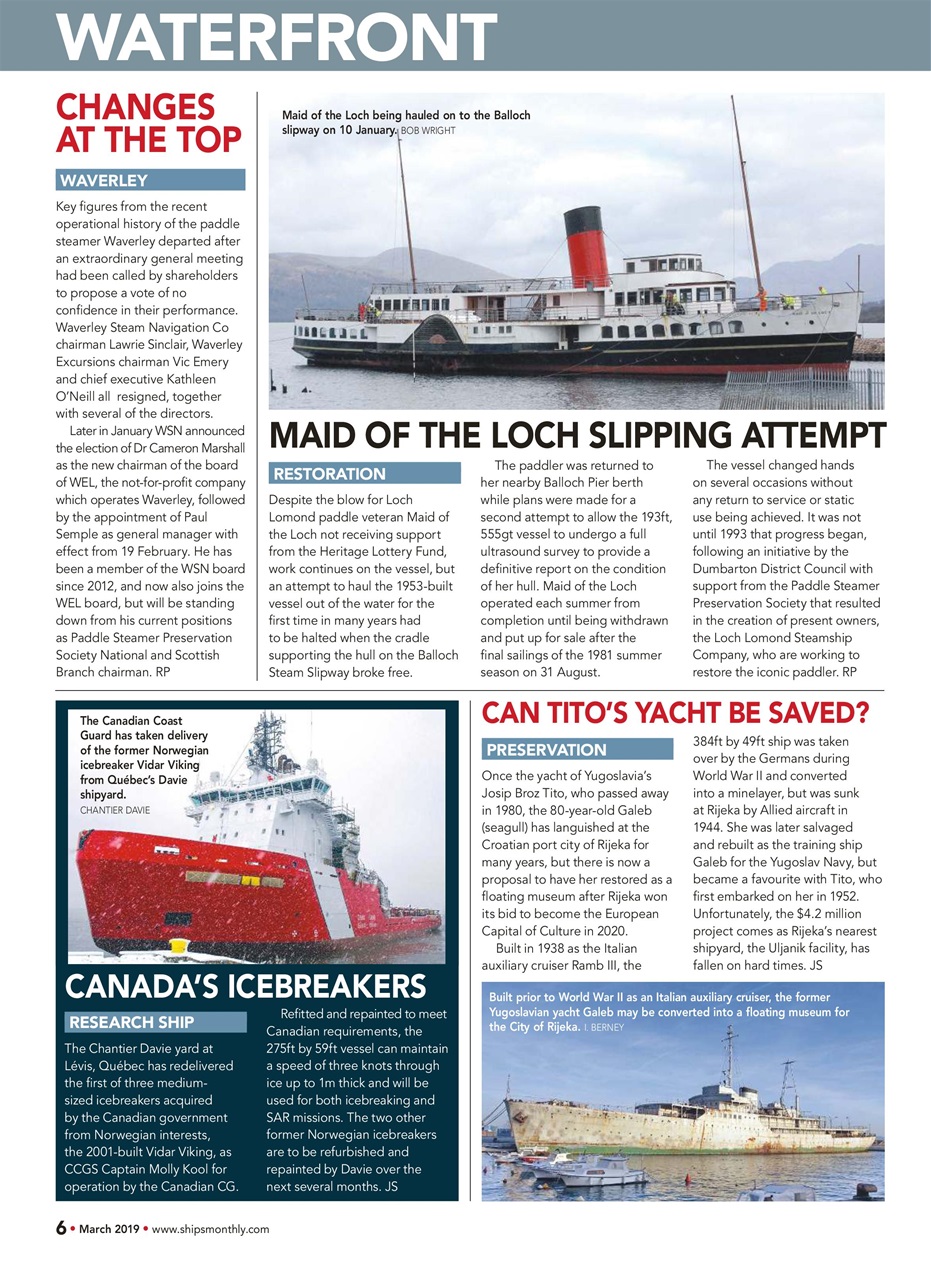 WATERFRONT

CHANGES AT THE TOP

WAVERLEY

Key figures from the recent operational history of the paddle steamer Waverley departed after an extraordinary general meeting had been called by shareholders to propose a vote of no confidence in their performance. Waverley Steam Navigation Co chairman Lawrie Sinclair, Waverley Excursions chairman Vic Emery and chief executive Kathleen O'Neill all resigned, together with several of the directors.

Later in January WSN announced the election of Dr Cameron Marshall as the new chairman of the board of WEL, the not-for-profit company which operates Waverley, followed by the appointment of Paul Semple as general manager with effect from 19 February. He has been a member of the WSN board since 2012, and now also joins the WEL board, but will be standing down from his current positions as Paddle Steamer Preservation Society National and Scottish Branch chairman. RP

Maid of the Loch being hauled on to the Balloch slipway on 10 January. BOB WRIGHT

MAID OF THE LOCH SLIPPING ATTEMPT

RESTORATION

Despite the blow for Loch Lomond paddle veteran Maid of the Loch not receiving support from the Heritage Lottery Fund, work continues on the vessel, but an attempt to haul the 1953-built vessel out of the water for the first time in many years had to be halted when the cradle supporting the hull on the Balloch Steam Slipway broke free.

The paddler was returned to her nearby Balloch Pier berth while plans were made for a second attempt to allow the 193ft, 555gt vessel to undergo a full ultrasound survey to provide a definitive report on the condition of her hull. Maid of the Loch operated each summer from completion until being withdrawn and put up for sale after the final sailings of the 1981 summer season on 31 August.

The vessel changed hands on several occasions without any return to service or static use being achieved. It was not until 1993 that progress began, following an initiative by the Dumbarton District Council with support from the Paddle Steamer Preservation Society that resulted in the creation of present owners, the Loch Lomond Steamship Company, who are working to restore the iconic paddler. RP

The Canadian Coast Guard has taken delivery of the former Norwegian icebreaker Vidar Viking from Québec's Davie shipyard. CHANTIER DAVIE

CANADA'S ICEBREAKERS

RESEARCH SHIP

The Chantier Davie yard at Lévis, Québec has redelivered the first of three medium-sized icebreakers acquired by the Canadian government from Norwegian interests, the 2001-built Vidar Viking, as CCGS Captain Molly Kool for operation by the Canadian CG.

Refitted and repainted to meet Canadian requirements, the 275ft by 59ft vessel can maintain a speed of three knots through ice up to 1m thick and will be used for both icebreaking and SAR missions. The two other former Norwegian icebreakers are to be refurbished and repainted by Davie over the next several months. JS

CAN TITO'S YACHT BE SAVED?

PRESERVATION

Once the yacht of Yugoslavia's Josip Broz Tito, who passed away in 1980, the 80-year-old Galeb (seagull) has languished at the Croatian port city of Rijeka for many years, but there is now a proposal to have her restored as a floating museum after Rijeka won its bid to become the European Capital of Culture in 2020.

Built in 1938 as the Italian auxiliary cruiser Ramb III, the 384ft by 49ft ship was taken over by the Germans during World War II and converted into a minelayer, but was sunk at Rijeka by Allied aircraft in 1944. She was later salvaged and rebuilt as the training ship Galeb for the Yugoslav Navy, but became a favourite with Tito, who first embarked on her in 1952. Unfortunately, the $4.2 million project comes as Rijeka's nearest shipyard, the Uljanik facility, has fallen on hard times. JS

Built prior to World War II as an Italian auxiliary cruiser, the former Yugoslavian yacht Galeb may be converted into a floating museum for the City of Rijeka. I. BERNEY

6 • March 2019 • www.shipsmonthly.com